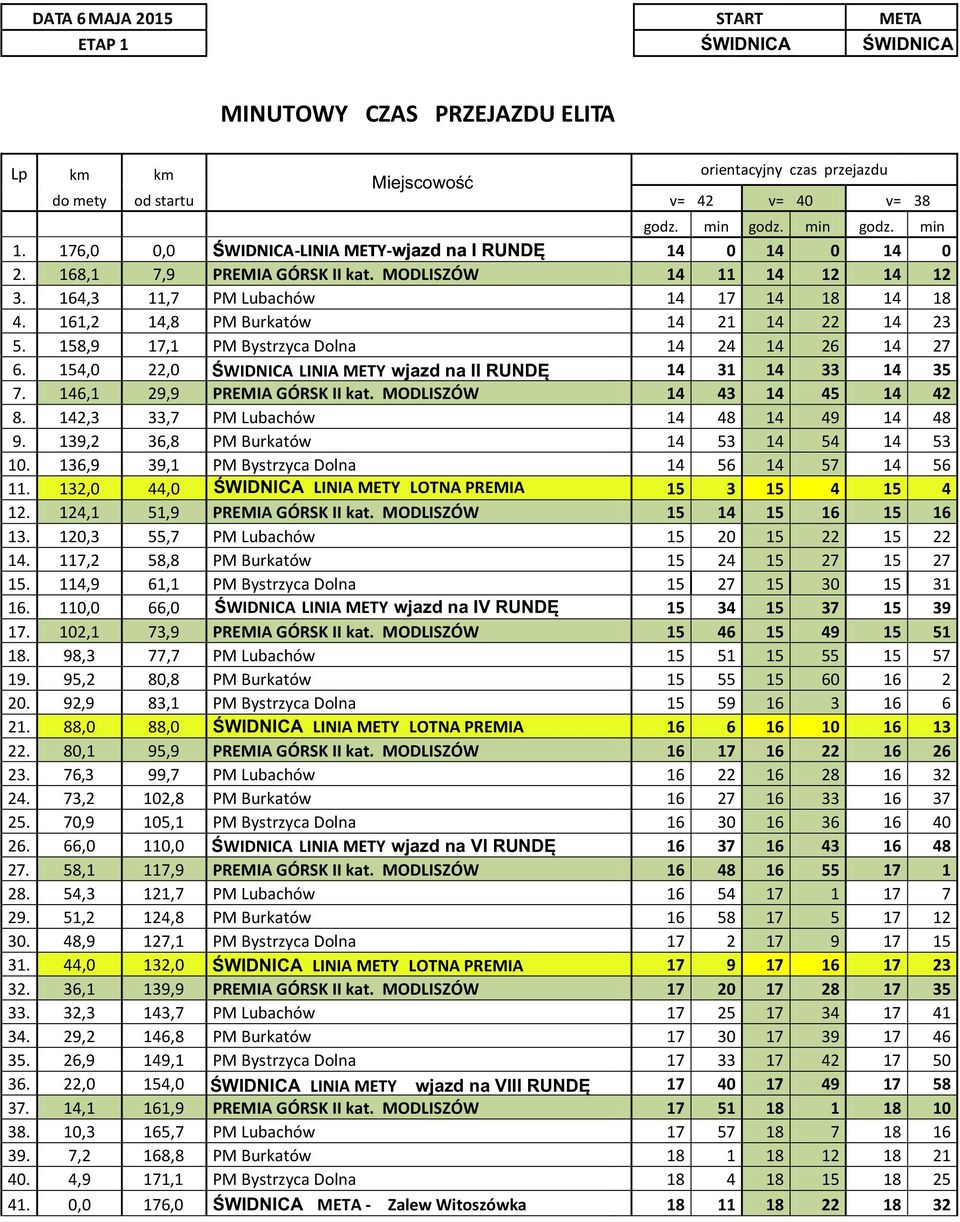 | DATA 6 MAJA 2015 | START | META |
|---|---|---|
| ETAP 1 | ŚWIDNICA | ŚWIDNICA |

MINUTOWY CZAS PRZEJAZDU ELITA

| Lp | km do mety | km od startu | Miejscowość | orientacyjny czas przejazdu v= 42 godz. | min | v= 40 godz. | min | v= 38 godz. | min |
|---|---|---|---|---|---|---|---|---|---|
| 1. | 176,0 | 0,0 | ŚWIDNICA-LINIA METY-wjazd na I RUNDĘ | 14 | 0 | 14 | 0 | 14 | 0 |
| 2. | 168,1 | 7,9 | PREMIA GÓRSK II kat. MODLISZÓW | 14 | 11 | 14 | 12 | 14 | 12 |
| 3. | 164,3 | 11,7 | PM Lubachów | 14 | 17 | 14 | 18 | 14 | 18 |
| 4. | 161,2 | 14,8 | PM Burkatów | 14 | 21 | 14 | 22 | 14 | 23 |
| 5. | 158,9 | 17,1 | PM Bystrzyca Dolna | 14 | 24 | 14 | 26 | 14 | 27 |
| 6. | 154,0 | 22,0 | ŚWIDNICA LINIA METY wjazd na II RUNDĘ | 14 | 31 | 14 | 33 | 14 | 35 |
| 7. | 146,1 | 29,9 | PREMIA GÓRSK II kat. MODLISZÓW | 14 | 43 | 14 | 45 | 14 | 42 |
| 8. | 142,3 | 33,7 | PM Lubachów | 14 | 48 | 14 | 49 | 14 | 48 |
| 9. | 139,2 | 36,8 | PM Burkatów | 14 | 53 | 14 | 54 | 14 | 53 |
| 10. | 136,9 | 39,1 | PM Bystrzyca Dolna | 14 | 56 | 14 | 57 | 14 | 56 |
| 11. | 132,0 | 44,0 | ŚWIDNICA LINIA METY LOTNA PREMIA | 15 | 3 | 15 | 4 | 15 | 4 |
| 12. | 124,1 | 51,9 | PREMIA GÓRSK II kat. MODLISZÓW | 15 | 14 | 15 | 16 | 15 | 16 |
| 13. | 120,3 | 55,7 | PM Lubachów | 15 | 20 | 15 | 22 | 15 | 22 |
| 14. | 117,2 | 58,8 | PM Burkatów | 15 | 24 | 15 | 27 | 15 | 27 |
| 15. | 114,9 | 61,1 | PM Bystrzyca Dolna | 15 | 27 | 15 | 30 | 15 | 31 |
| 16. | 110,0 | 66,0 | ŚWIDNICA LINIA METY wjazd na IV RUNDĘ | 15 | 34 | 15 | 37 | 15 | 39 |
| 17. | 102,1 | 73,9 | PREMIA GÓRSK II kat. MODLISZÓW | 15 | 46 | 15 | 49 | 15 | 51 |
| 18. | 98,3 | 77,7 | PM Lubachów | 15 | 51 | 15 | 55 | 15 | 57 |
| 19. | 95,2 | 80,8 | PM Burkatów | 15 | 55 | 15 | 60 | 16 | 2 |
| 20. | 92,9 | 83,1 | PM Bystrzyca Dolna | 15 | 59 | 16 | 3 | 16 | 6 |
| 21. | 88,0 | 88,0 | ŚWIDNICA LINIA METY LOTNA PREMIA | 16 | 6 | 16 | 10 | 16 | 13 |
| 22. | 80,1 | 95,9 | PREMIA GÓRSK II kat. MODLISZÓW | 16 | 17 | 16 | 22 | 16 | 26 |
| 23. | 76,3 | 99,7 | PM Lubachów | 16 | 22 | 16 | 28 | 16 | 32 |
| 24. | 73,2 | 102,8 | PM Burkatów | 16 | 27 | 16 | 33 | 16 | 37 |
| 25. | 70,9 | 105,1 | PM Bystrzyca Dolna | 16 | 30 | 16 | 36 | 16 | 40 |
| 26. | 66,0 | 110,0 | ŚWIDNICA LINIA METY wjazd na VI RUNDĘ | 16 | 37 | 16 | 43 | 16 | 48 |
| 27. | 58,1 | 117,9 | PREMIA GÓRSK II kat. MODLISZÓW | 16 | 48 | 16 | 55 | 17 | 1 |
| 28. | 54,3 | 121,7 | PM Lubachów | 16 | 54 | 17 | 1 | 17 | 7 |
| 29. | 51,2 | 124,8 | PM Burkatów | 16 | 58 | 17 | 5 | 17 | 12 |
| 30. | 48,9 | 127,1 | PM Bystrzyca Dolna | 17 | 2 | 17 | 9 | 17 | 15 |
| 31. | 44,0 | 132,0 | ŚWIDNICA LINIA METY LOTNA PREMIA | 17 | 9 | 17 | 16 | 17 | 23 |
| 32. | 36,1 | 139,9 | PREMIA GÓRSK II kat. MODLISZÓW | 17 | 20 | 17 | 28 | 17 | 35 |
| 33. | 32,3 | 143,7 | PM Lubachów | 17 | 25 | 17 | 34 | 17 | 41 |
| 34. | 29,2 | 146,8 | PM Burkatów | 17 | 30 | 17 | 39 | 17 | 46 |
| 35. | 26,9 | 149,1 | PM Bystrzyca Dolna | 17 | 33 | 17 | 42 | 17 | 50 |
| 36. | 22,0 | 154,0 | ŚWIDNICA LINIA METY wjazd na VIII RUNDĘ | 17 | 40 | 17 | 49 | 17 | 58 |
| 37. | 14,1 | 161,9 | PREMIA GÓRSK II kat. MODLISZÓW | 17 | 51 | 18 | 1 | 18 | 10 |
| 38. | 10,3 | 165,7 | PM Lubachów | 17 | 57 | 18 | 7 | 18 | 16 |
| 39. | 7,2 | 168,8 | PM Burkatów | 18 | 1 | 18 | 12 | 18 | 21 |
| 40. | 4,9 | 171,1 | PM Bystrzyca Dolna | 18 | 4 | 18 | 15 | 18 | 25 |
| 41. | 0,0 | 176,0 | ŚWIDNICA META - Zalew Witoszówka | 18 | 11 | 18 | 22 | 18 | 32 |